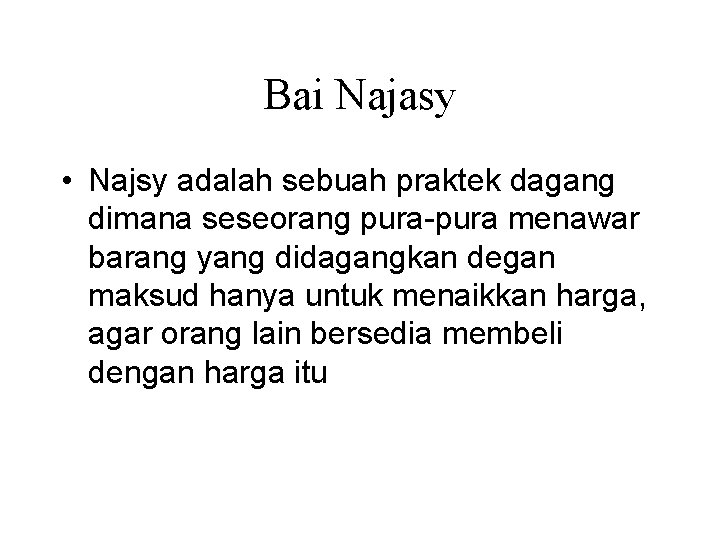 Bai Najasy

• Najsy adalah sebuah praktek dagang dimana seseorang pura-pura menawar barang yang didagangkan degan maksud hanya untuk menaikkan harga, agar orang lain bersedia membeli dengan harga itu